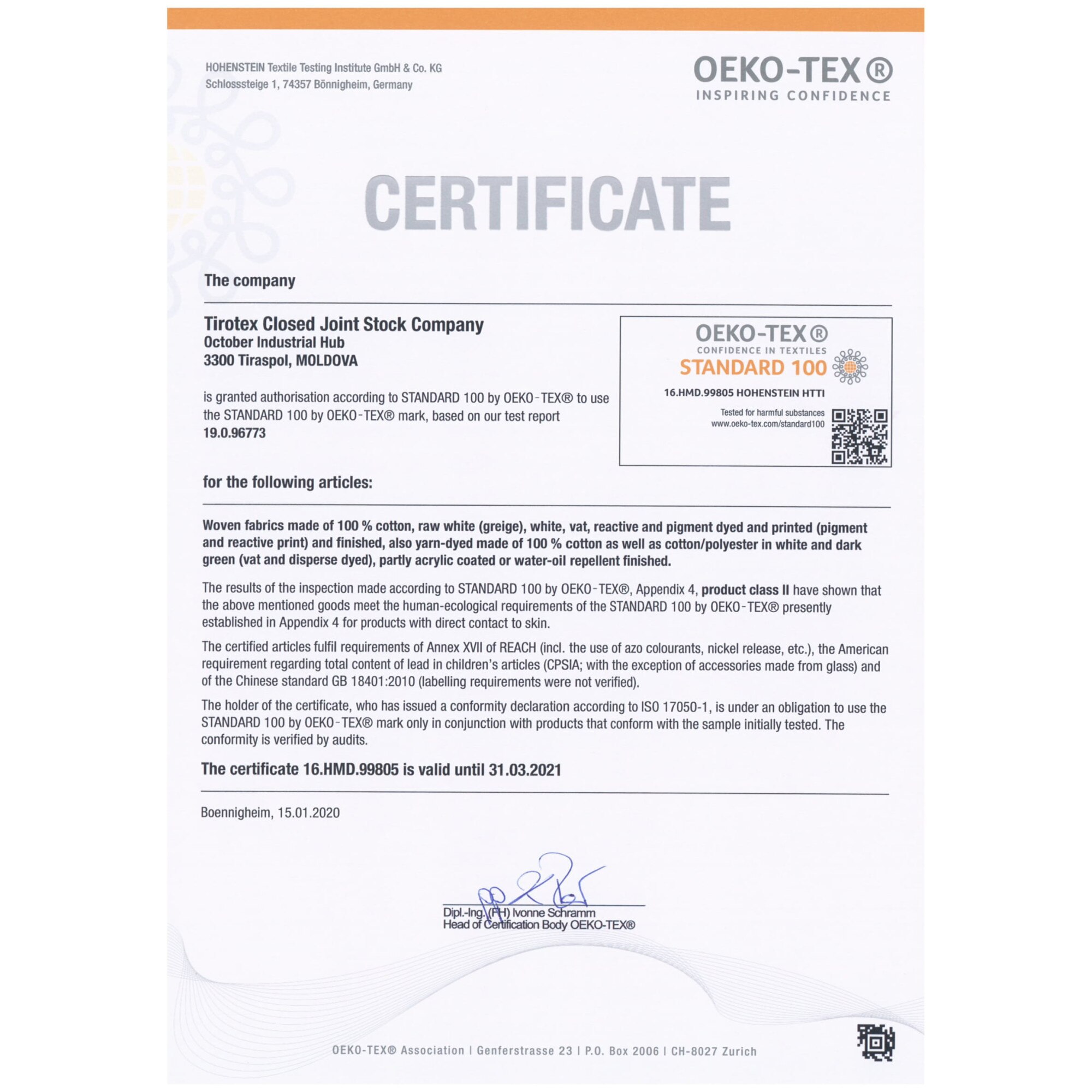 HOHENSTEIN Textile Testing Institute GmbH & Co. KG
Schlosssteige 1, 74357 Bönnigheim, Germany

OEKO-TEX®
INSPIRING CONFIDENCE

CERTIFICATE

The company

Tirotex Closed Joint Stock Company
October Industrial Hub
3300 Tiraspol, MOLDOVA

is granted authorisation according to STANDARD 100 by OEKO-TEX® to use the STANDARD 100 by OEKO-TEX® mark, based on our test report
19.0.96773

OEKO-TEX®
CONFIDENCE IN TEXTILES
STANDARD 100
16.HMD.99805 HOHENSTEIN HTTI
Tested for harmful substances
www.oeko-tex.com/standard100

for the following articles:

Woven fabrics made of 100 % cotton, raw white (greige), white, vat, reactive and pigment dyed and printed (pigment and reactive print) and finished, also yarn-dyed made of 100 % cotton as well as cotton/polyester in white and dark green (vat and disperse dyed), partly acrylic coated or water-oil repellent finished.

The results of the inspection made according to STANDARD 100 by OEKO-TEX®, Appendix 4, product class II have shown that the above mentioned goods meet the human-ecological requirements of the STANDARD 100 by OEKO-TEX® presently established in Appendix 4 for products with direct contact to skin.

The certified articles fulfil requirements of Annex XVII of REACH (incl. the use of azo colourants, nickel release, etc.), the American requirement regarding total content of lead in children's articles (CPSIA; with the exception of accessories made from glass) and of the Chinese standard GB 18401:2010 (labelling requirements were not verified).

The holder of the certificate, who has issued a conformity declaration according to ISO 17050-1, is under an obligation to use the STANDARD 100 by OEKO-TEX® mark only in conjunction with products that conform with the sample initially tested. The conformity is verified by audits.

The certificate 16.HMD.99805 is valid until 31.03.2021

Boennigheim, 15.01.2020

Dipl.-Ing. (FH) Ivonne Schramm
Head of Certification Body OEKO-TEX®

OEKO-TEX® Association | Genferstrasse 23 | P.O. Box 2006 | CH-8027 Zurich